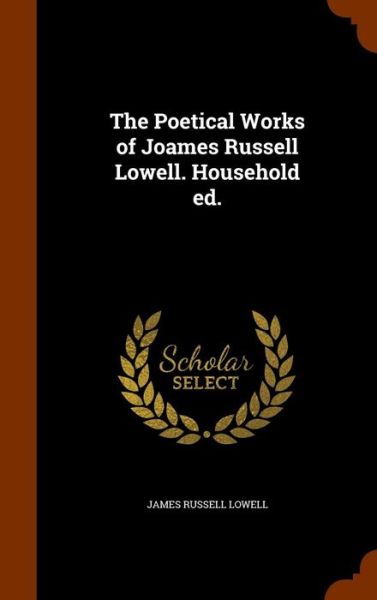 The Poetical Works of Joames Russell Lowell. Household ed.

Scholar SELECT

JAMES RUSSELL LOWELL